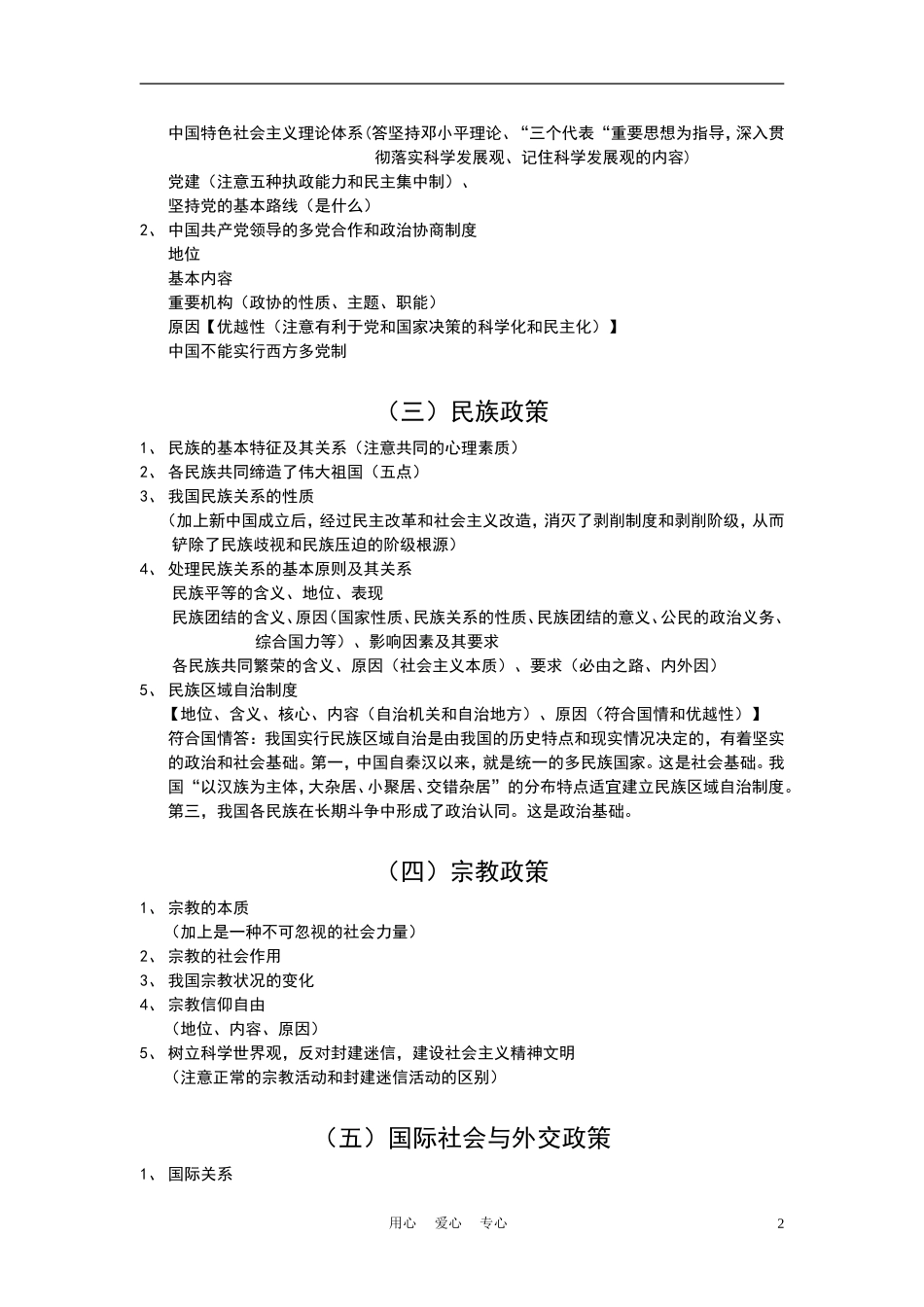 中国特色社会主义理论体系(答坚持邓小平理论、“三个代表“重要思想为指导,深入贯彻落实科学发展观、记住科学发展观的内容)

党建（注意五种执政能力和民主集中制）、

坚持党的基本路线（是什么）

2、 中国共产党领导的多党合作和政治协商制度

地位

基本内容

重要机构（政协的性质、主题、职能）

原因【优越性（注意有利于党和国家决策的科学化和民主化）】

中国不能实行西方多党制

（三）民族政策

1、 民族的基本特征及其关系（注意共同的心理素质）

2、 各民族共同缔造了伟大祖国（五点）

3、 我国民族关系的性质

（加上新中国成立后，经过民主改革和社会主义改造，消灭了剥削制度和剥削阶级，从而铲除了民族歧视和民族压迫的阶级根源）

4、 处理民族关系的基本原则及其关系

民族平等的含义、地位、表现

民族团结的含义、原因（国家性质、民族关系的性质、民族团结的意义、公民的政治义务、综合国力等）、影响因素及其要求

各民族共同繁荣的含义、原因（社会主义本质）、要求（必由之路、内外因）

5、 民族区域自治制度

【地位、含义、核心、内容（自治机关和自治地方）、原因（符合国情和优越性）】

符合国情答：我国实行民族区域自治是由我国的历史特点和现实情况决定的，有着坚实的政治和社会基础。第一，中国自秦汉以来，就是统一的多民族国家。这是社会基础。我国“以汉族为主体，大杂居、小聚居、交错杂居”的分布特点适宜建立民族区域自治制度。第三，我国各民族在长期斗争中形成了政治认同。这是政治基础。

（四）宗教政策

1、 宗教的本质

（加上是一种不可忽视的社会力量）

2、 宗教的社会作用

3、 我国宗教状况的变化

4、 宗教信仰自由

（地位、内容、原因）

5、 树立科学世界观，反对封建迷信，建设社会主义精神文明

（注意正常的宗教活动和封建迷信活动的区别）

（五）国际社会与外交政策

1、 国际关系

用心 爱心 专心 2